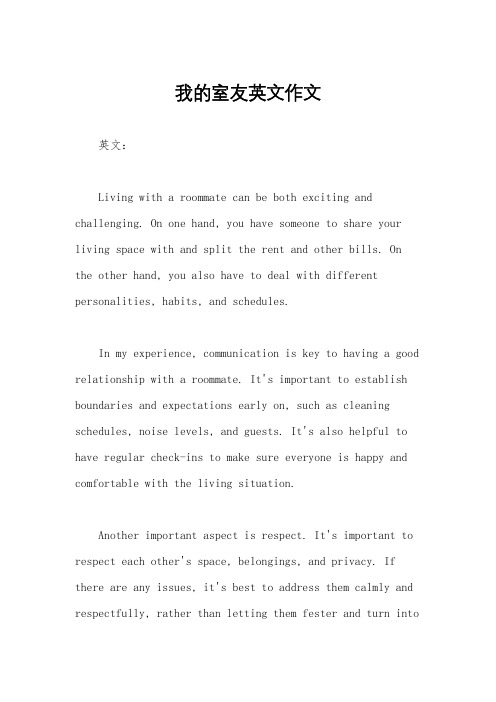 我的室友英文作文

英文：

Living with a roommate can be both exciting and challenging. On one hand, you have someone to share your living space with and split the rent and other bills. On the other hand, you also have to deal with different personalities, habits, and schedules.

In my experience, communication is key to having a good relationship with a roommate. It's important to establish boundaries and expectations early on, such as cleaning schedules, noise levels, and guests. It's also helpful to have regular check-ins to make sure everyone is happy and comfortable with the living situation.

Another important aspect is respect. It's important to respect each other's space, belongings, and privacy. If there are any issues, it's best to address them calmly and respectfully, rather than letting them fester and turn into